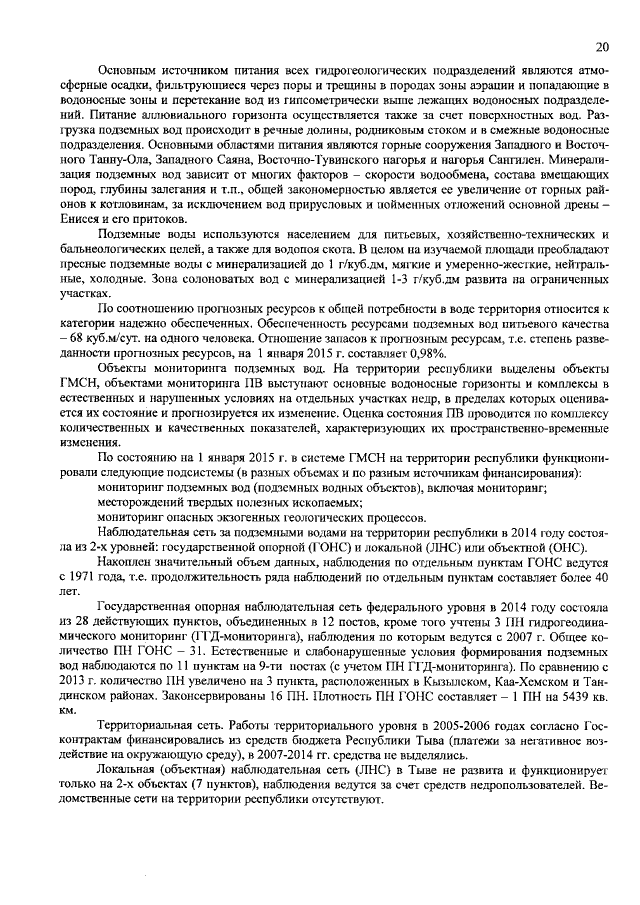 20

Основным источником питания всех гидрогеологических подразделений являются атмосферные осадки, фильтрующиеся через поры и трещины в породах зоны аэрации и попадающие в водоносные зоны и перетекание вод из гипсометрически выше лежащих водоносных подразделений. Питание аллювиального горизонта осуществляется также за счет поверхностных вод. Разгрузка подземных вод происходит в речные долины, родниковым стоком и в смежные водоносные подразделения. Основными областями питания являются горные сооружения Западного и Восточного Танну-Ола, Западного Саяна, Восточно-Тувинского нагорья и нагорья Сангилен. Минерализация подземных вод зависит от многих факторов – скорости водообмена, состава вмещающих пород, глубины залегания и т.п., общей закономерностью является ее увеличение от горных районов к котловинам, за исключением вод прирусловых и пойменных отложений основной дрены – Енисея и его притоков.

Подземные воды используются населением для питьевых, хозяйственно-технических и бальнеологических целей, а также для водопоя скота. В целом на изучаемой площади преобладают пресные подземные воды с минерализацией до 1 г/куб.дм, мягкие и умеренно-жесткие, нейтральные, холодные. Зона солоноватых вод с минерализацией 1-3 г/куб.дм развита на ограниченных участках.

По соотношению прогнозных ресурсов к общей потребности в воде территория относится к категории надежно обеспеченных. Обеспеченность ресурсами подземных вод питьевого качества – 68 куб.м/сут. на одного человека. Отношение запасов к прогнозным ресурсам, т.е. степень разведанности прогнозных ресурсов, на 1 января 2015 г. составляет 0,98%.

Объекты мониторинга подземных вод. На территории республики выделены объекты ГМСН, объектами мониторинга ПВ выступают основные водоносные горизонты и комплексы в естественных и нарушенных условиях на отдельных участках недр, в пределах которых оценивается их состояние и прогнозируется их изменение. Оценка состояния ПВ проводится по комплексу количественных и качественных показателей, характеризующих их пространственно-временные изменения.

По состоянию на 1 января 2015 г. в системе ГМСН на территории республики функционировали следующие подсистемы (в разных объемах и по разным источникам финансирования):
мониторинг подземных вод (подземных водных объектов), включая мониторинг;
месторождений твердых полезных ископаемых;
мониторинг опасных экзогенных геологических процессов.

Наблюдательная сеть за подземными водами на территории республики в 2014 году состояла из 2-х уровней: государственной опорной (ГОНС) и локальной (ЛНС) или объектной (ОНС).

Накоплен значительный объем данных, наблюдения по отдельным пунктам ГОНС ведутся с 1971 года, т.е. продолжительность ряда наблюдений по отдельным пунктам составляет более 40 лет.

Государственная опорная наблюдательная сеть федерального уровня в 2014 году состояла из 28 действующих пунктов, объединенных в 12 постов, кроме того учтены 3 ПН гидрогеодинамического мониторинг (ГГД-мониторинга), наблюдения по которым ведутся с 2007 г. Общее количество ПН ГОНС – 31. Естественные и слабонарушенные условия формирования подземных вод наблюдаются по 11 пунктам на 9-ти постах (с учетом ПН ГГД-мониторинга). По сравнению с 2013 г. количество ПН увеличено на 3 пункта, расположенных в Кызылском, Каа-Хемском и Тандинском районах. Законсервированы 16 ПН. Плотность ПН ГОНС составляет – 1 ПН на 5439 кв. км.

Территориальная сеть. Работы территориального уровня в 2005-2006 годах согласно Госконтрактам финансировались из средств бюджета Республики Тыва (платежи за негативное воздействие на окружающую среду), в 2007-2014 гг. средства не выделялись.

Локальная (объектная) наблюдательная сеть (ЛНС) в Тыве не развита и функционирует только на 2-х объектах (7 пунктов), наблюдения ведутся за счет средств недропользователей. Ведомственные сети на территории республики отсутствуют.